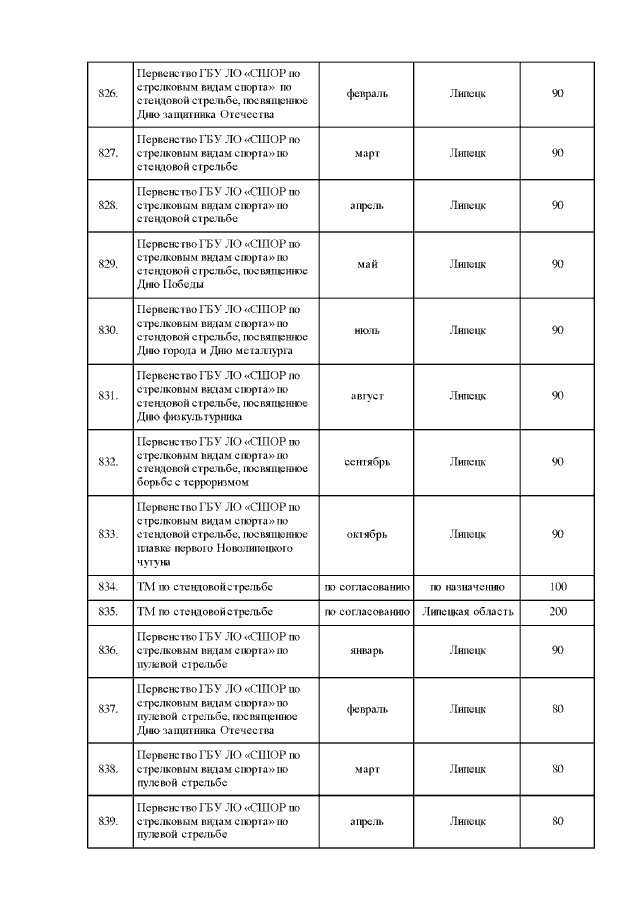 | 826. | Первенство ГБУ ЛО «СШОР по стрелковым видам спорта» по стендовой стрельбе, посвященное Дню защитника Отечества | февраль | Липецк | 90 |
|---|---|---|---|---|
| 827. | Первенство ГБУ ЛО «СШОР по стрелковым видам спорта» по стендовой стрельбе | март | Липецк | 90 |
| 828. | Первенство ГБУ ЛО «СШОР по стрелковым видам спорта» по стендовой стрельбе | апрель | Липецк | 90 |
| 829. | Первенство ГБУ ЛО «СШОР по стрелковым видам спорта» по стендовой стрельбе, посвященное Дню Победы | май | Липецк | 90 |
| 830. | Первенство ГБУ ЛО «СШОР по стрелковым видам спорта» по стендовой стрельбе, посвященное Дню города и Дню металлурга | июль | Липецк | 90 |
| 831. | Первенство ГБУ ЛО «СШОР по стрелковым видам спорта» по стендовой стрельбе, посвященное Дню физкультурника | август | Липецк | 90 |
| 832. | Первенство ГБУ ЛО «СШОР по стрелковым видам спорта» по стендовой стрельбе, посвященное борьбе с терроризмом | сентябрь | Липецк | 90 |
| 833. | Первенство ГБУ ЛО «СШОР по стрелковым видам спорта» по стендовой стрельбе, посвященное плавке первого Новолипецкого чугуна | октябрь | Липецк | 90 |
| 834. | ТМ по стендовой стрельбе | по согласованию | по назначению | 100 |
| 835. | ТМ по стендовой стрельбе | по согласованию | Липецкая область | 200 |
| 836. | Первенство ГБУ ЛО «СШОР по стрелковым видам спорта» по пулевой стрельбе | январь | Липецк | 90 |
| 837. | Первенство ГБУ ЛО «СШОР по стрелковым видам спорта» по пулевой стрельбе, посвященное Дню защитника Отечества | февраль | Липецк | 80 |
| 838. | Первенство ГБУ ЛО «СШОР по стрелковым видам спорта» по пулевой стрельбе | март | Липецк | 80 |
| 839. | Первенство ГБУ ЛО «СШОР по стрелковым видам спорта» по пулевой стрельбе | апрель | Липецк | 80 |